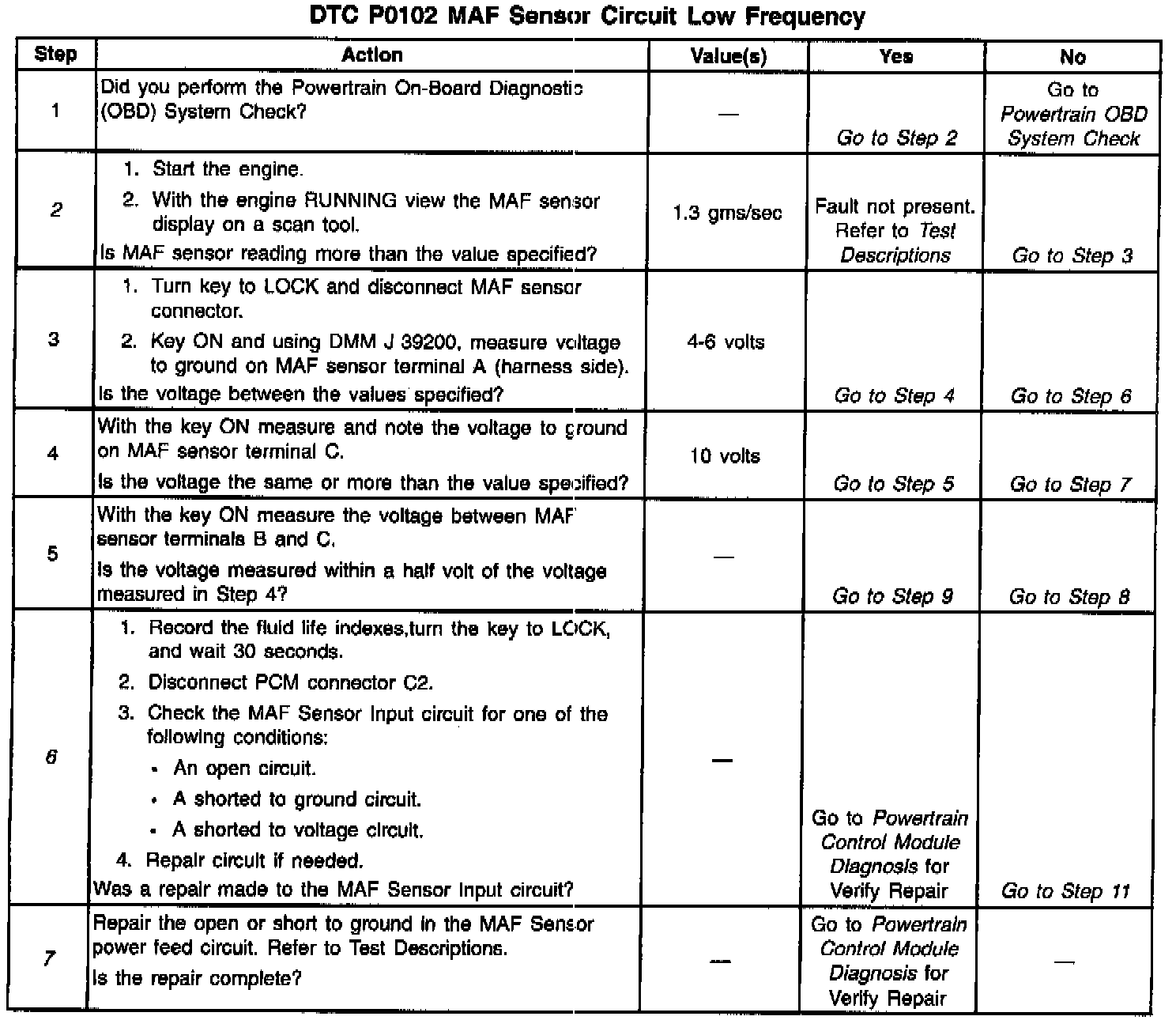 DTC P0102 MAF Sensor Circuit Low Frequency

| Step | Action | Value(s) | Yes | No |
|---|---|---|---|---|
| 1 | Did you perform the Powertrain On-Board Diagnostic (OBD) System Check? | — | Go to Step 2 | Go to Powertrain OBD System Check |
| 2 | 1. Start the engine. 2. With the engine RUNNING view the MAF sensor display on a scan tool. Is MAF sensor reading more than the value specified? | 1.3 gms/sec | Fault not present. Refer to Test Descriptions | Go to Step 3 |
| 3 | 1. Turn key to LOCK and disconnect MAF sensor connector. 2. Key ON and using DMM J 39200, measure voltage to ground on MAF sensor terminal A (harness side). Is the voltage between the values specified? | 4-6 volts | Go to Step 4 | Go to Step 6 |
| 4 | With the key ON measure and note the voltage to ground on MAF sensor terminal C. Is the voltage the same or more than the value specified? | 10 volts | Go to Step 5 | Go to Step 7 |
| 5 | With the key ON measure the voltage between MAF sensor terminals B and C. Is the voltage measured within a half volt of the voltage measured in Step 4? | — | Go to Step 9 | Go to Step 8 |
| 6 | 1. Record the fluid life indexes,turn the key to LOCK, and wait 30 seconds. 2. Disconnect PCM connector C2. 3. Check the MAF Sensor Input circuit for one of the following conditions: • An open circuit. • A shorted to ground circuit. • A shorted to voltage circuit. 4. Repair circuit if needed. Was a repair made to the MAF Sensor Input circuit? | — | Go to Powertrain Control Module Diagnosis for Verify Repair | Go to Step 11 |
| 7 | Repair the open or short to ground in the MAF Sensor power feed circuit. Refer to Test Descriptions. Is the repair complete? | — | Go to Powertrain Control Module Diagnosis for Verify Repair | — |